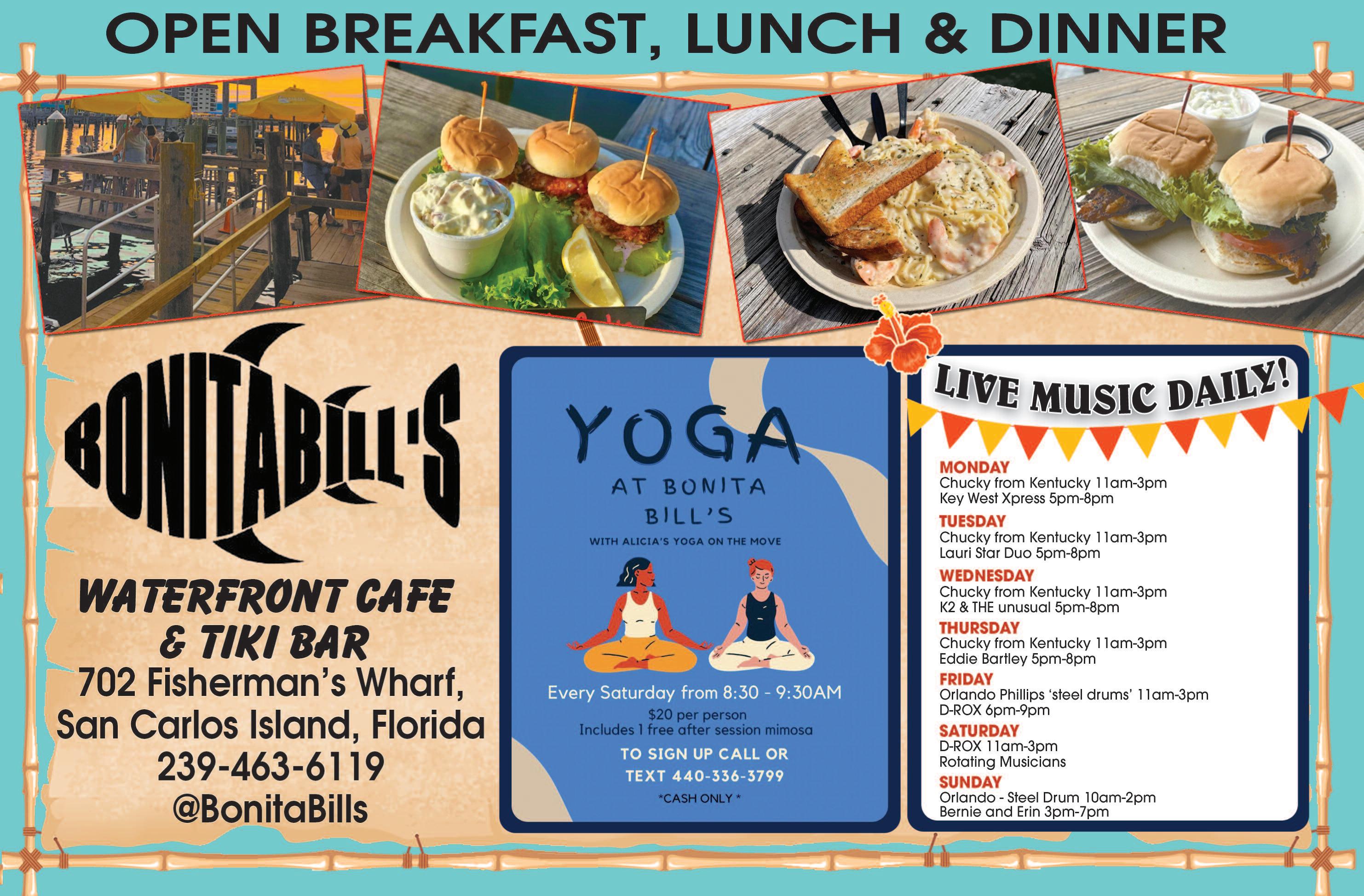 OPEN BREAKFAST, LUNCH & DINNER

BONITABILL'S

WATERFRONT CAFE & TIKI BAR
702 Fisherman's Wharf,
San Carlos Island, Florida
239-463-6119
@BonitaBills

YOGA
AT BONITA BILL'S
WITH ALICIA'S YOGA ON THE MOVE

Every Saturday from 8:30 - 9:30AM
$20 per person
Includes 1 free after session mimosa
TO SIGN UP CALL OR TEXT 440-336-3799
*CASH ONLY *

LIVE MUSIC DAILY!

MONDAY
Chucky from Kentucky 11am-3pm
Key West Xpress 5pm-8pm
TUESDAY
Chucky from Kentucky 11am-3pm
Lauri Star Duo 5pm-8pm
WEDNESDAY
Chucky from Kentucky 11am-3pm
K2 & THE unusual 5pm-8pm
THURSDAY
Chucky from Kentucky 11am-3pm
Eddie Bartley 5pm-8pm
FRIDAY
Orlando Phillips 'steel drums' 11am-3pm
D-ROX 6pm-9pm
SATURDAY
D-ROX 11am-3pm
Rotating Musicians
SUNDAY
Orlando - Steel Drum 10am-2pm
Bernie and Erin 3pm-7pm